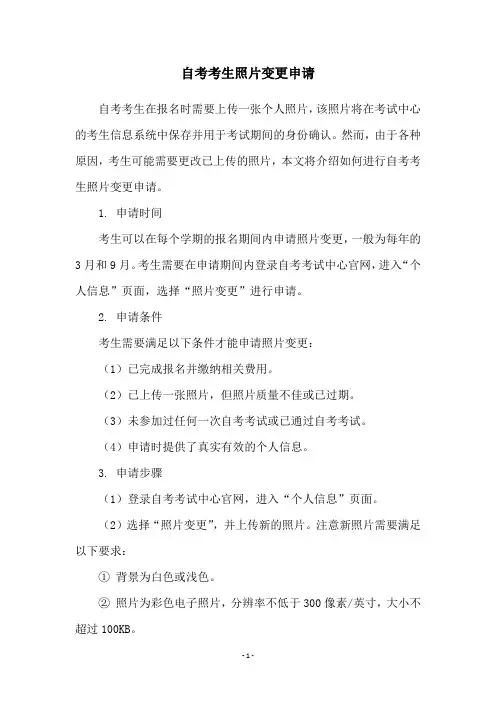 自考考生照片变更申请

自考考生在报名时需要上传一张个人照片，该照片将在考试中心的考生信息系统中保存并用于考试期间的身份确认。然而，由于各种原因，考生可能需要更改已上传的照片，本文将介绍如何进行自考考生照片变更申请。

1. 申请时间

考生可以在每个学期的报名期间内申请照片变更，一般为每年的3月和9月。考生需要在申请期间内登录自考考试中心官网，进入“个人信息”页面，选择“照片变更”进行申请。

2. 申请条件

考生需要满足以下条件才能申请照片变更：

（1）已完成报名并缴纳相关费用。

（2）已上传一张照片，但照片质量不佳或已过期。

（3）未参加过任何一次自考考试或已通过自考考试。

（4）申请时提供了真实有效的个人信息。

3. 申请步骤

（1）登录自考考试中心官网，进入“个人信息”页面。

（2）选择“照片变更”，并上传新的照片。注意新照片需要满足以下要求：

① 背景为白色或浅色。

② 照片为彩色电子照片，分辨率不低于300像素/英寸，大小不超过100KB。

-1-